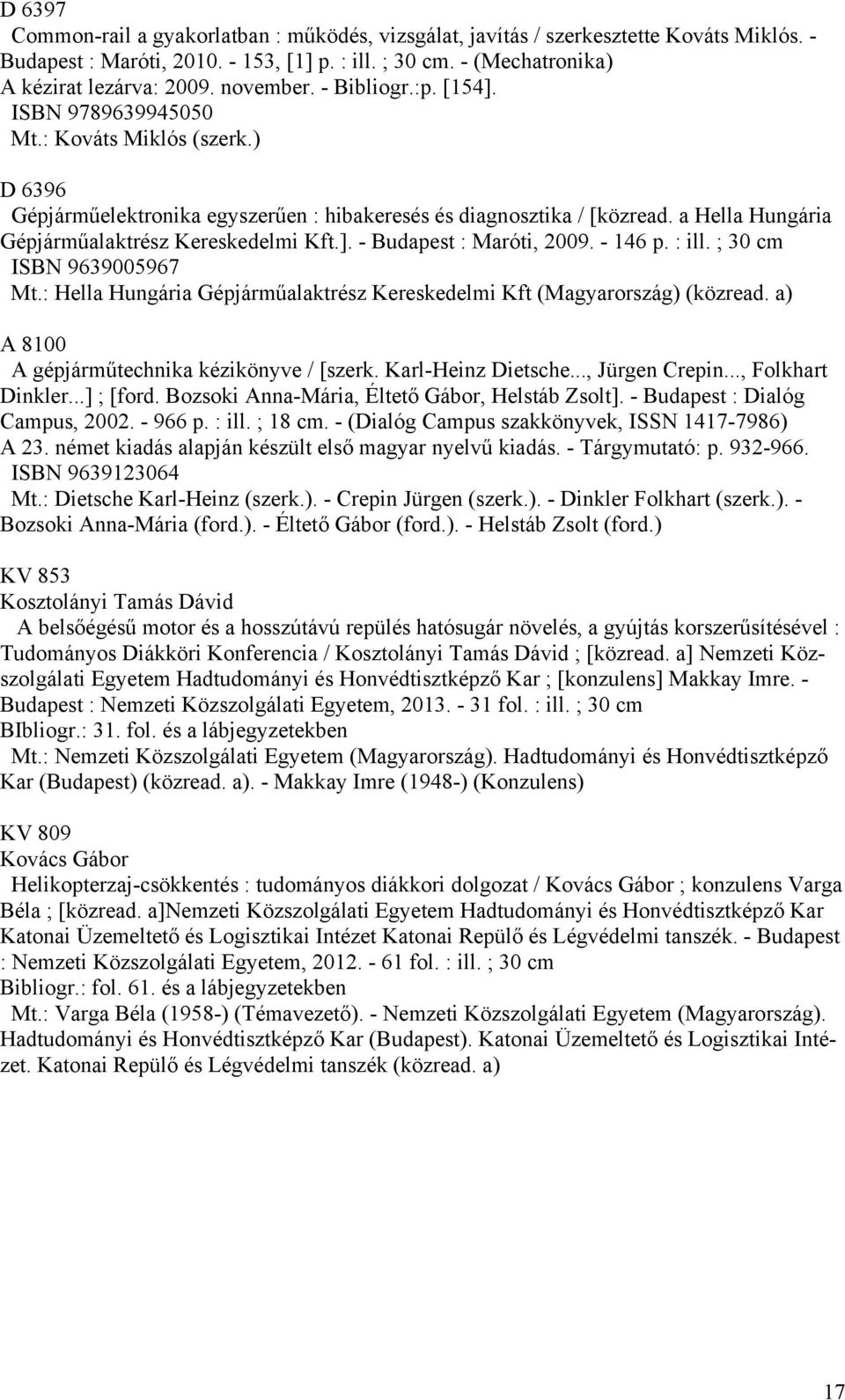 D 6397
Common-rail a gyakorlatban : működés, vizsgálat, javítás / szerkesztette Kováts Miklós. - Budapest : Maróti, 2010. - 153, [1] p. : ill. ; 30 cm. - (Mechatronika)
A kézirat lezárva: 2009. november. - Bibliogr.:p. [154].
ISBN 9789639945050
Mt.: Kováts Miklós (szerk.)

D 6396
Gépjárműelektronika egyszerűen : hibakeresés és diagnosztika / [közread. a Hella Hungária Gépjárműalaktrész Kereskedelmi Kft.]. - Budapest : Maróti, 2009. - 146 p. : ill. ; 30 cm
ISBN 9639005967
Mt.: Hella Hungária Gépjárműalaktrész Kereskedelmi Kft (Magyarország) (közread. a)

A 8100
A gépjárműtechnika kézikönyve / [szerk. Karl-Heinz Dietsche..., Jürgen Crepin..., Folkhart Dinkler...] ; [ford. Bozsoki Anna-Mária, Éltető Gábor, Helstáb Zsolt]. - Budapest : Dialóg Campus, 2002. - 966 p. : ill. ; 18 cm. - (Dialóg Campus szakkönyvek, ISSN 1417-7986)
A 23. német kiadás alapján készült első magyar nyelvű kiadás. - Tárgymutató: p. 932-966.
ISBN 9639123064
Mt.: Dietsche Karl-Heinz (szerk.). - Crepin Jürgen (szerk.). - Dinkler Folkhart (szerk.). - Bozsoki Anna-Mária (ford.). - Éltető Gábor (ford.). - Helstáb Zsolt (ford.)

KV 853
Kosztolányi Tamás Dávid
A belsőégésű motor és a hosszútávú repülés hatósugár növelés, a gyújtás korszerűsítésével : Tudományos Diákköri Konferencia / Kosztolányi Tamás Dávid ; [közread. a] Nemzeti Közszolgálati Egyetem Hadtudományi és Honvédtisztképző Kar ; [konzulens] Makkay Imre. - Budapest : Nemzeti Közszolgálati Egyetem, 2013. - 31 fol. : ill. ; 30 cm
BIbliogr.: 31. fol. és a lábjegyzetekben
Mt.: Nemzeti Közszolgálati Egyetem (Magyarország). Hadtudományi és Honvédtisztképző Kar (Budapest) (közread. a). - Makkay Imre (1948-) (Konzulens)

KV 809
Kovács Gábor
Helikopterzaj-csökkentés : tudományos diákkori dolgozat / Kovács Gábor ; konzulens Varga Béla ; [közread. a]Nemzeti Közszolgálati Egyetem Hadtudományi és Honvédtisztképző Kar Katonai Üzemeltető és Logisztikai Intézet Katonai Repülő és Légvédelmi tanszék. - Budapest : Nemzeti Közszolgálati Egyetem, 2012. - 61 fol. : ill. ; 30 cm
Bibliogr.: fol. 61. és a lábjegyzetekben
Mt.: Varga Béla (1958-) (Témavezető). - Nemzeti Közszolgálati Egyetem (Magyarország). Hadtudományi és Honvédtisztképző Kar (Budapest). Katonai Üzemeltető és Logisztikai Intézet. Katonai Repülő és Légvédelmi tanszék (közread. a)

17